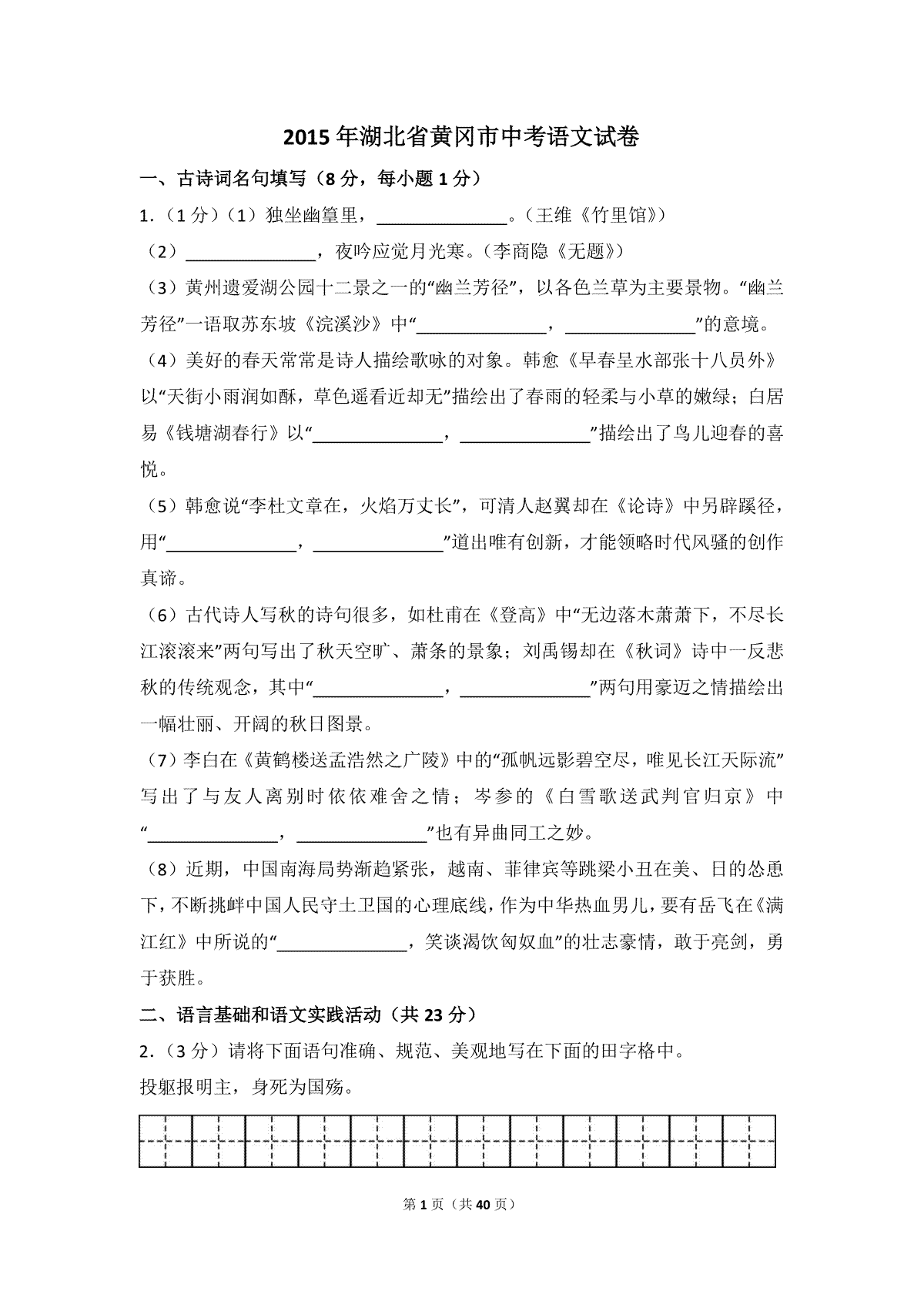 2015年湖北省黄冈市中考语文试卷

一、古诗词名句填写（8分，每小题1分）

1.（1分）（1）独坐幽篁里，______________。（王维《竹里馆》）

（2）______________，夜吟应觉月光寒。（李商隐《无题》）

（3）黄州遗爱湖公园十二景之一的“幽兰芳径”，以各色兰草为主要景物。“幽兰芳径”一语取苏东坡《浣溪沙》中“______________，______________”的意境。

（4）美好的春天常常是诗人描绘歌咏的对象。韩愈《早春呈水部张十八员外》以“天街小雨润如酥，草色遥看近却无”描绘出了春雨的轻柔与小草的嫩绿；白居易《钱塘湖春行》以“______________，______________”描绘出了鸟儿迎春的喜悦。

（5）韩愈说“李杜文章在，火焰万丈长”，可清人赵翼却在《论诗》中另辟蹊径，用“______________，______________”道出唯有创新，才能领略时代风骚的创作真谛。

（6）古代诗人写秋的诗句很多，如杜甫在《登高》中“无边落木萧萧下，不尽长江滚滚来”两句写出了秋天空旷、萧条的景象；刘禹锡却在《秋词》诗中一反悲秋的传统观念，其中“______________，______________”两句用豪迈之情描绘出一幅壮丽、开阔的秋日图景。

（7）李白在《黄鹤楼送孟浩然之广陵》中的“孤帆远影碧空尽，唯见长江天际流”写出了与友人离别时依依难舍之情；岑参的《白雪歌送武判官归京》中“______________，______________”也有异曲同工之妙。

（8）近期，中国南海局势渐趋紧张，越南、菲律宾等跳梁小丑在美、日的怂恿下，不断挑衅中国人民守土卫国的心理底线，作为中华热血男儿，要有岳飞在《满江红》中所说的“______________，笑谈渴饮匈奴血”的壮志豪情，敢于亮剑，勇于获胜。

二、语言基础和语文实践活动（共23分）

2.（3分）请将下面语句准确、规范、美观地写在下面的田字格中。

投躯报明主，身死为国殇。

第1页（共40页）